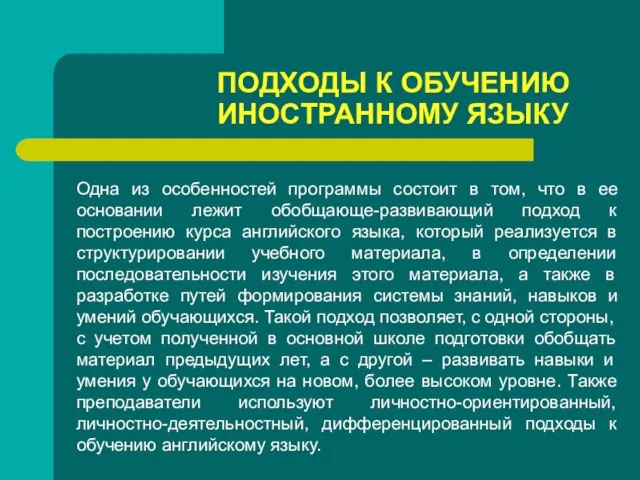 ПОДХОДЫ К ОБУЧЕНИЮ ИНОСТРАННОМУ ЯЗЫКУ

Одна из особенностей программы состоит в том, что в ее основании лежит обобщающе-развивающий подход к построению курса английского языка, который реализуется в структурировании учебного материала, в определении последовательности изучения этого материала, а также в разработке путей формирования системы знаний, навыков и умений обучающихся. Такой подход позволяет, с одной стороны, с учетом полученной в основной школе подготовки обобщать материал предыдущих лет, а с другой – развивать навыки и умения у обучающихся на новом, более высоком уровне. Также преподаватели используют личностно-ориентированный, личностно-деятельностный, дифференцированный подходы к обучению английскому языку.